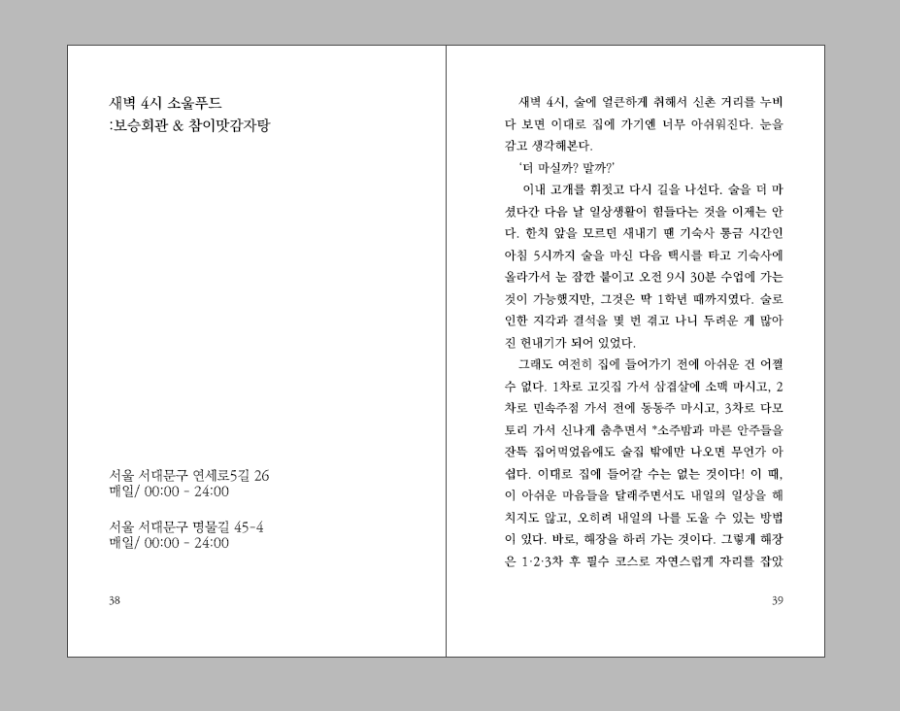 새벽 4시 소울푸드
:보승회관 & 참이맛감자탕

서울 서대문구 연세로5길 26
매일/ 00:00 - 24:00

서울 서대문구 명물길 45-4
매일/ 00:00 - 24:00

38

새벽 4시, 술에 얼큰하게 취해서 신촌 거리를 누비다 보면 이대로 집에 가기엔 너무 아쉬워진다. 눈을 감고 생각해본다.

'더 마실까? 말까?'

이내 고개를 휘젓고 다시 길을 나선다. 술을 더 마셨다간 다음 날 일상생활이 힘들다는 것을 이제는 안다. 한치 앞을 모르던 새내기 땐 기숙사 통금 시간인 아침 5시까지 술을 마신 다음 택시를 타고 기숙사에 올라가서 눈 잠깐 붙이고 오전 9시 30분 수업에 가는 것이 가능했지만, 그것은 딱 1학년 때까지였다. 술로 인한 지각과 결석을 몇 번 겪고 나니 두려운 게 많아진 헌내기가 되어 있었다.

그래도 여전히 집에 들어가기 전에 아쉬운 건 어쩔 수 없다. 1차로 고깃집 가서 삼겹살에 소맥 마시고, 2차로 민속주점 가서 전에 동동주 마시고, 3차로 다모토리 가서 신나게 춤추면서 *소주밤과 마른 안주들을 잔뜩 집어먹었음에도 술집 밖에만 나오면 무언가 아쉽다. 이대로 집에 들어갈 수는 없는 것이다! 이 때, 이 아쉬운 마음들을 달래주면서도 내일의 일상을 해치지도 않고, 오히려 내일의 나를 도울 수 있는 방법이 있다. 바로, 해장을 하러 가는 것이다. 그렇게 해장은 1·2·3차 후 필수 코스로 자연스럽게 자리를 잡았

39